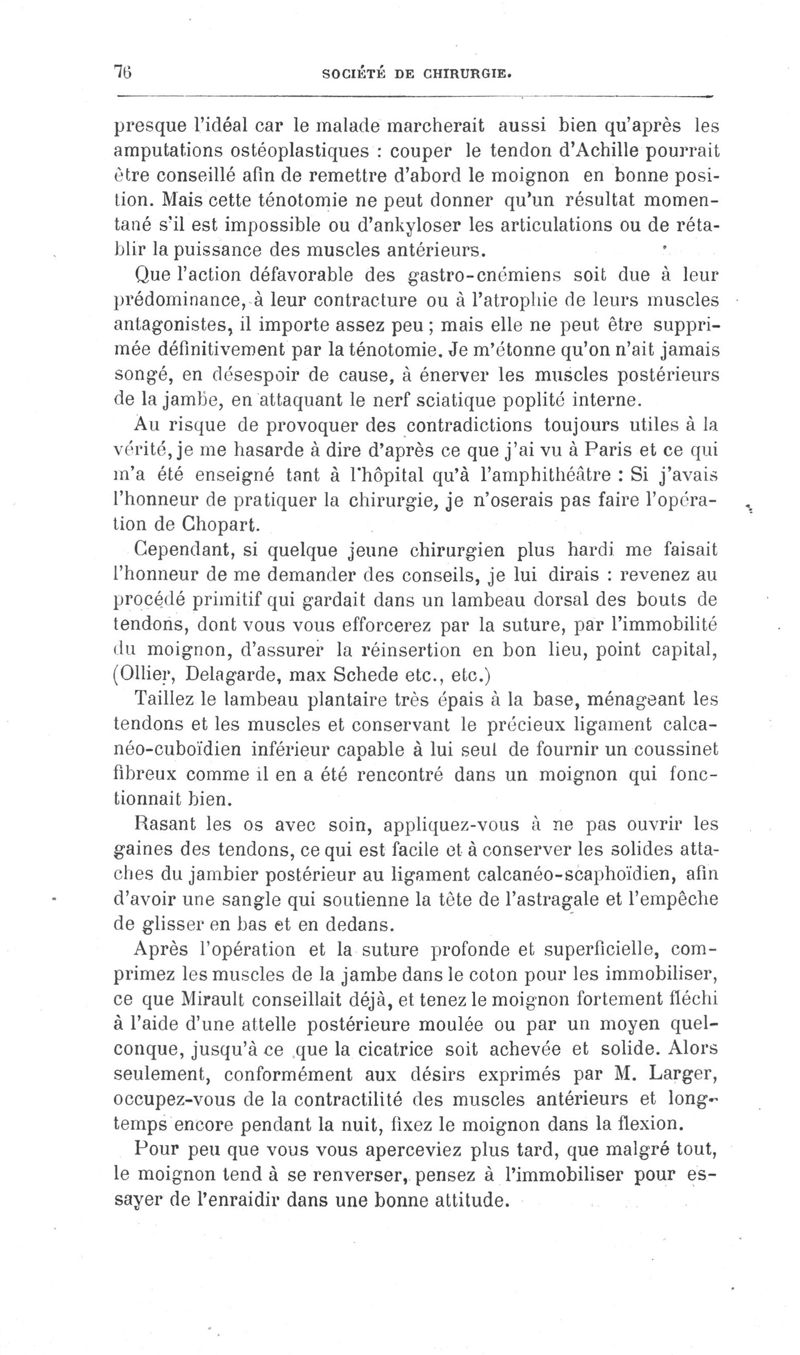 76 SOCIÉTÉ DE CHIRURGIE.

presque l'idéal car le malade marcherait aussi bien qu'après les amputations ostéoplastiques : couper le tendon d'Achille pourrait être conseillé afin de remettre d'abord le moignon en bonne position. Mais cette ténotomie ne peut donner qu'un résultat momentané s'il est impossible ou d'ankyloser les articulations ou de rétablir la puissance des muscles antérieurs.

Que l'action défavorable des gastro-cnémiens soit due à leur prédominance, à leur contracture ou à l'atrophie de leurs muscles antagonistes, il importe assez peu ; mais elle ne peut être supprimée définitivement par la ténotomie. Je m'étonne qu'on n'ait jamais songé, en désespoir de cause, à énerver les muscles postérieurs de la jambe, en attaquant le nerf sciatique poplité interne.

Au risque de provoquer des contradictions toujours utiles à la vérité, je me hasarde à dire d'après ce que j'ai vu à Paris et ce qui m'a été enseigné tant à l'hôpital qu'à l'amphithéâtre : Si j'avais l'honneur de pratiquer la chirurgie, je n'oserais pas faire l'opération de Chopart.

Cependant, si quelque jeune chirurgien plus hardi me faisait l'honneur de me demander des conseils, je lui dirais : revenez au procédé primitif qui gardait dans un lambeau dorsal des bouts de tendons, dont vous vous efforcerez par la suture, par l'immobilité du moignon, d'assurer la réinsertion en bon lieu, point capital, (Ollier, Delagarde, max Schede etc., etc.)

Taillez le lambeau plantaire très épais à la base, ménageant les tendons et les muscles et conservant le précieux ligament calcanéo-cuboïdien inférieur capable à lui seul de fournir un coussinet fibreux comme il en a été rencontré dans un moignon qui fonctionnait bien.

Rasant les os avec soin, appliquez-vous à ne pas ouvrir les gaines des tendons, ce qui est facile et à conserver les solides attaches du jambier postérieur au ligament calcanéo-scaphoïdien, afin d'avoir une sangle qui soutienne la tête de l'astragale et l'empêche de glisser en bas et en dedans.

Après l'opération et la suture profonde et superficielle, comprimez les muscles de la jambe dans le coton pour les immobiliser, ce que Mirault conseillait déjà, et tenez le moignon fortement fléchi à l'aide d'une attelle postérieure moulée ou par un moyen quelconque, jusqu'à ce que la cicatrice soit achevée et solide. Alors seulement, conformément aux désirs exprimés par M. Larger, occupez-vous de la contractilité des muscles antérieurs et longtemps encore pendant la nuit, fixez le moignon dans la flexion.

Pour peu que vous vous aperceviez plus tard, que malgré tout, le moignon tend à se renverser, pensez à l'immobiliser pour essayer de l'enraidir dans une bonne attitude.